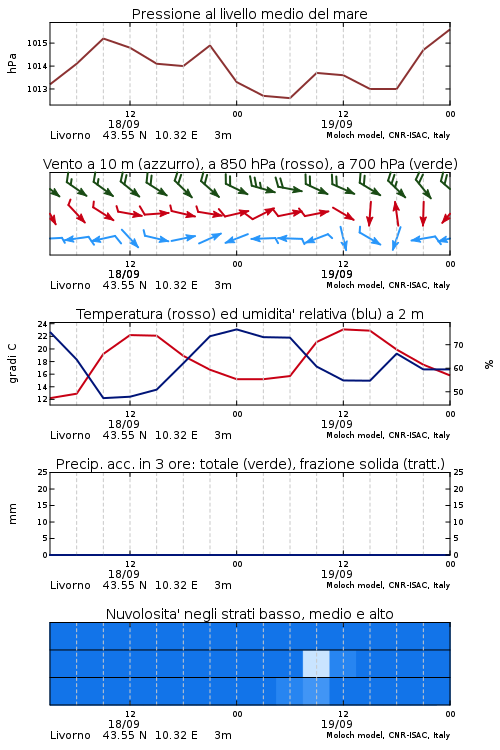 Pressione al livello medio del mare

hPa

1015
1014
1013

12
18/09
00
12
19/09
00

Livorno 43.55 N 10.32 E 3m
Moloch model, CNR-ISAC, Italy

Vento a 10 m (azzurro), a 850 hPa (rosso), a 700 hPa (verde)

12
18/09
00
12
19/09
00

Livorno 43.55 N 10.32 E 3m
Moloch model, CNR-ISAC, Italy

Temperatura (rosso) ed umidita' relativa (blu) a 2 m

gradi C

24
22
20
18
16
14
12

%

70
60
50

12
18/09
00
12
19/09
00

Livorno 43.55 N 10.32 E 3m
Moloch model, CNR-ISAC, Italy

Precip. acc. in 3 ore: totale (verde), frazione solida (tratt.)

mm

25
20
15
10
5
0

25
20
15
10
5
0

12
18/09
00
12
19/09
00

Livorno 43.55 N 10.32 E 3m
Moloch model, CNR-ISAC, Italy

Nuvolosita' negli strati basso, medio e alto

12
18/09
00
12
19/09
00

Livorno 43.55 N 10.32 E 3m
Moloch model, CNR-ISAC, Italy